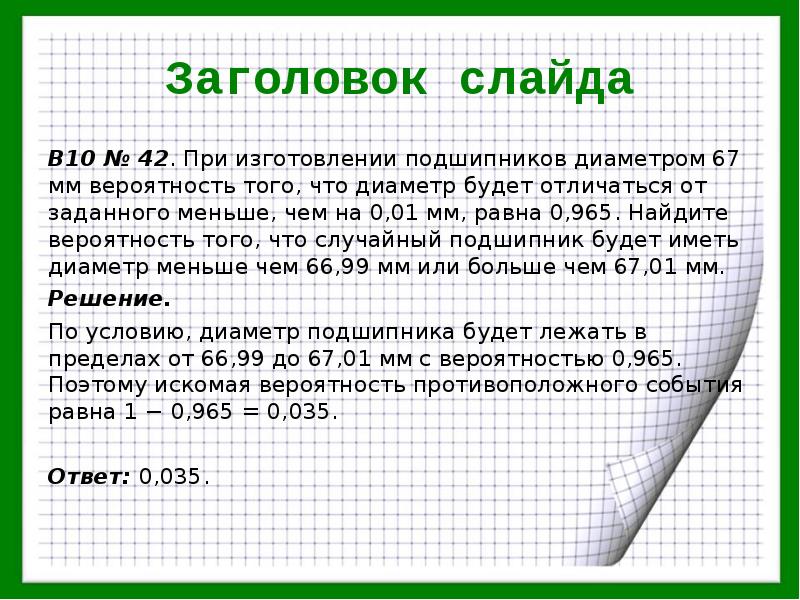 Заголовок слайда

B10 № 42. При изготовлении подшипников диаметром 67 мм вероятность того, что диаметр будет отличаться от заданного меньше, чем на 0,01 мм, равна 0,965. Найдите вероятность того, что случайный подшипник будет иметь диаметр меньше чем 66,99 мм или больше чем 67,01 мм.

Решение.

По условию, диаметр подшипника будет лежать в пределах от 66,99 до 67,01 мм с вероятностью 0,965. Поэтому искомая вероятность противоположного события равна $1 - 0,965 = 0,035$.

Ответ: 0,035.